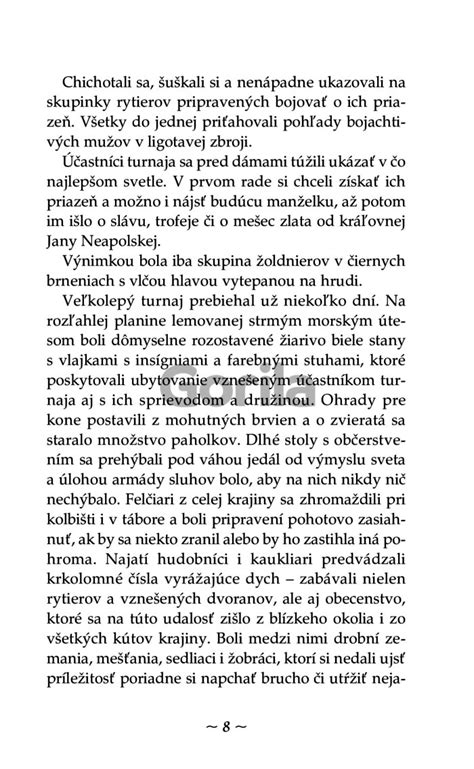 Chichotali sa, šuškali si a nenápadne ukazovali na skupinky rytierov pripravených bojovať o ich priazeň. Všetky do jednej priťahovali pohľady bojachtivých mužov v ligotavej zbroji.

Účastníci turnaja sa pred dámami túžili ukázať v čo najlepšom svetle. V prvom rade si chceli získať ich priazeň a možno i nájsť budúcu manželku, až potom im išlo o slávu, trofeje či o mešec zlata od kráľovnej Jany Neapolskej.

Výnimkou bola iba skupina žoldnierov v čiernych brneniach s vlčou hlavou vytepanou na hrudi.

Veľkolepý turnaj prebiehal už niekoľko dní. Na rozľahlej planine lemovanej strmým morským útesom boli dômyselne rozostavené žiarivo biele stany s vlajkami s insígniami a farebnými stuhami, ktoré poskytovali ubytovanie vznešeným účastníkom turnaja aj s ich sprievodom a družinou. Ohrady pre kone postavili z mohutných brvien a o zvieratá sa staralo množstvo paholkov. Dlhé stoly s občerstvením sa prehýbali pod váhou jedál od výmyslu sveta a úlohou armády sluhov bolo, aby na nich nikdy nič nechýbalo. Felčiari z celej krajiny sa zhromaždili pri kolbišti i v tábore a boli pripravení pohotovo zasiahnuť, ak by sa niekto zranil alebo by ho zastihla iná pohroma. Najatí hudobníci i kaukliari predvádzali krkolomné čísla vyrážajúce dych – zabávali nielen rytierov a vznešených dvoranov, ale aj obecenstvo, ktoré sa na túto udalosť zišlo z blízkeho okolia i zo všetkých kútov krajiny. Boli medzi nimi drobní zemania, mešťania, sedliaci i žobráci, ktorí si nedali ujsť príležitosť poriadne si napchať brucho či utŕžiť neja-

Gorila

~ 8 ~